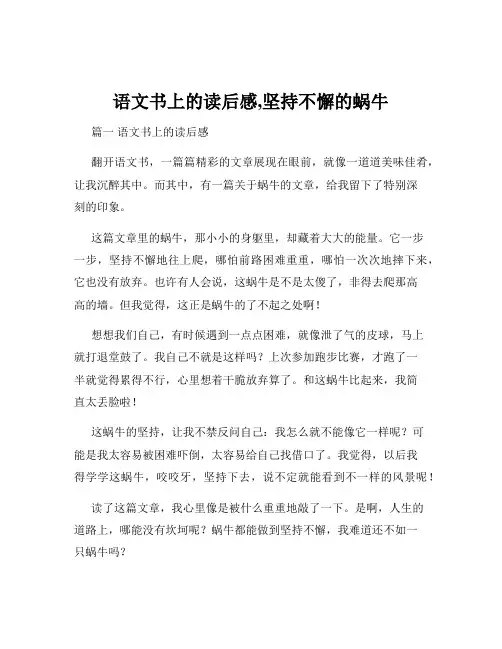 语文书上的读后感,坚持不懈的蜗牛

篇一 语文书上的读后感

翻开语文书，一篇篇精彩的文章展现在眼前，就像一道道美味佳肴，让我沉醉其中。而其中，有一篇关于蜗牛的文章，给我留下了特别深刻的印象。

这篇文章里的蜗牛，那小小的身躯里，却藏着大大的能量。它一步一步，坚持不懈地往上爬，哪怕前路困难重重，哪怕一次次地摔下来，它也没有放弃。也许有人会说，这蜗牛是不是太傻了，非得去爬那高高的墙。但我觉得，这正是蜗牛的了不起之处啊！

想想我们自己，有时候遇到一点点困难，就像泄了气的皮球，马上就打退堂鼓了。我自己不就是这样吗？上次参加跑步比赛，才跑了一半就觉得累得不行，心里想着干脆放弃算了。和这蜗牛比起来，我简直太丢脸啦！

这蜗牛的坚持，让我不禁反问自己：我怎么就不能像它一样呢？可能是我太容易被困难吓倒，太容易给自己找借口了。我觉得，以后我得学学这蜗牛，咬咬牙，坚持下去，说不定就能看到不一样的风景呢！

读了这篇文章，我心里像是被什么重重地敲了一下。是啊，人生的道路上，哪能没有坎坷呢？蜗牛都能做到坚持不懈，我难道还不如一只蜗牛吗？